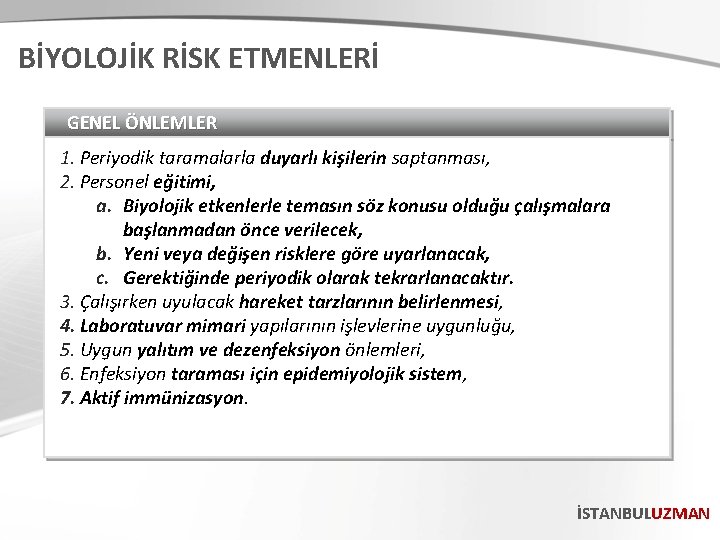 BİYOLOJİK RİSK ETMENLERİ

GENEL ÖNLEMLER

1. Periyodik taramalarla duyarlı kişilerin saptanması,
2. Personel eğitimi,
a. Biyolojik etkenlerle temasın söz konusu olduğu çalışmalara başlanmadan önce verilecek,
b. Yeni veya değişen risklere göre uyarlanacak,
c. Gerektiğinde periyodik olarak tekrarlanacaktır.
3. Çalışırken uyulacak hareket tarzlarının belirlenmesi,
4. Laboratuvar mimari yapılarının işlevlerine uygunluğu,
5. Uygun yalıtım ve dezenfeksiyon önlemleri,
6. Enfeksiyon taraması için epidemiyolojik sistem,
7. Aktif immünizasyon.

İSTANBULUZMAN